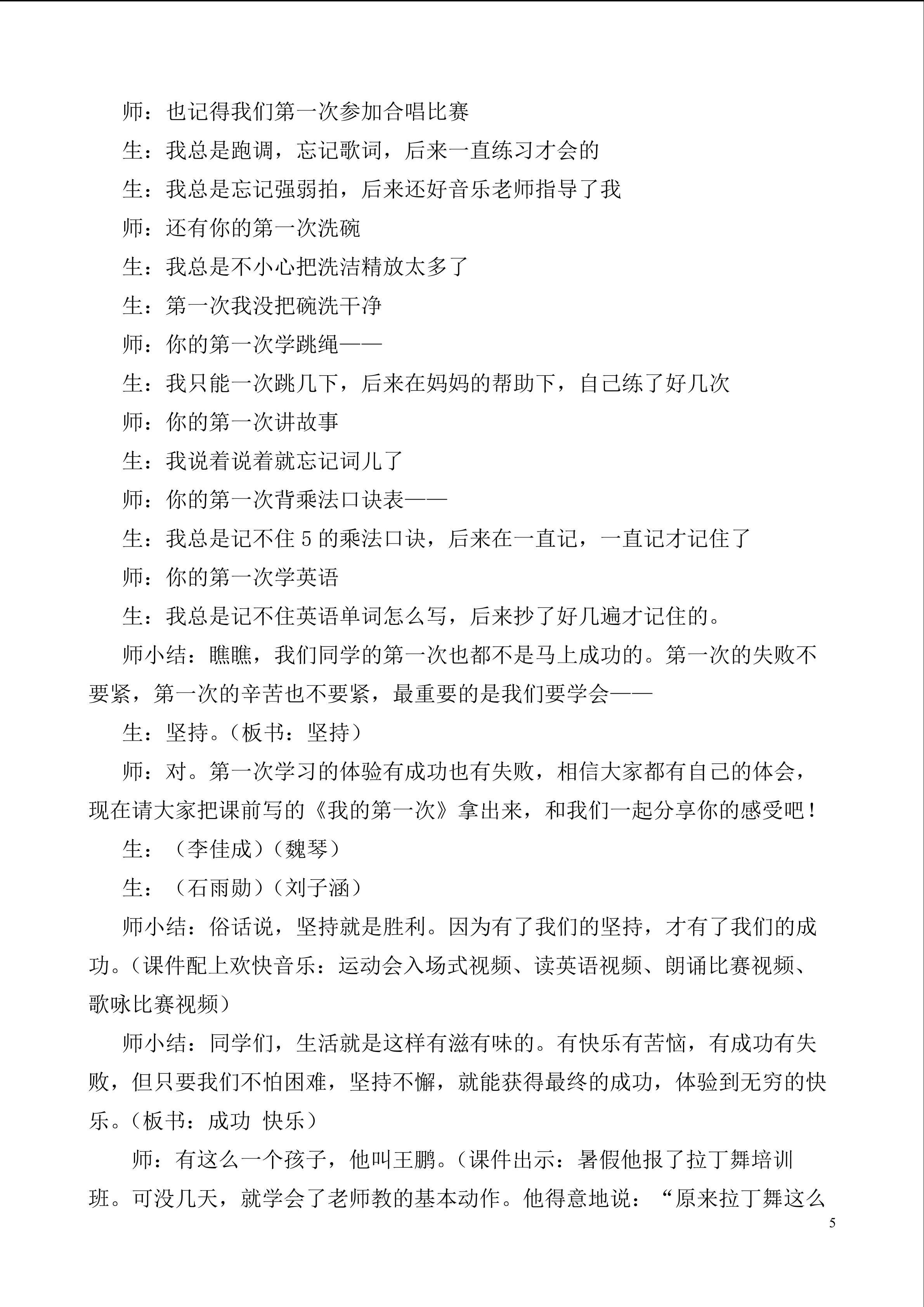 师：也记得我们第一次参加合唱比赛

生：我总是跑调，忘记歌词，后来一直练习才会的

生：我总是忘记强弱拍，后来还好音乐老师指导了我

师：还有你的第一次洗碗

生：我总是不小心把洗洁精放太多了

生：第一次我没把碗洗干净

师：你的第一次学跳绳——

生：我只能一次跳几下，后来在妈妈的帮助下，自己练了好几次

师：你的第一次讲故事

生：我说着说着就忘记词儿了

师：你的第一次背乘法口诀表——

生：我总是记不住5的乘法口诀，后来在一直记，一直记才记住了

师：你的第一次学英语

生：我总是记不住英语单词怎么写，后来抄了好几遍才记住的。

师小结：瞧瞧，我们同学的第一次也都不是马上成功的。第一次的失败不要紧，第一次的辛苦也不要紧，最重要的是我们要学会——

生：坚持。（板书：坚持）

师：对。第一次学习的体验有成功也有失败，相信大家都有自己的体会，现在请大家把课前写的《我的第一次》拿出来，和我们一起分享你的感受吧！

生：（李佳成）（魏琴）

生：（石雨勋）（刘子涵）

师小结：俗话说，坚持就是胜利。因为有了我们的坚持，才有了我们的成功。（课件配上欢快音乐：运动会入场式视频、读英语视频、朗诵比赛视频、歌咏比赛视频）

师小结：同学们，生活就是这样有滋有味的。有快乐有苦恼，有成功有失败，但只要我们不怕困难，坚持不懈，就能获得最终的成功，体验到无穷的快乐。（板书：成功 快乐）

师：有这么一个孩子，他叫王鹏。（课件出示：暑假他报了拉丁舞培训班。可没几天，就学会了老师教的基本动作。他得意地说：“原来拉丁舞这么

5